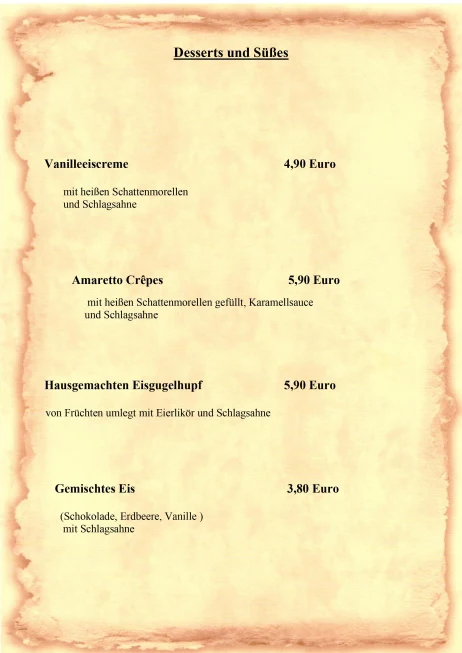 Desserts und Süßes

Vanilleeiscreme 4,90 Euro

mit heißen Schattenmorellen und Schlagsahne

Amaretto Crêpes 5,90 Euro

mit heißen Schattenmorellen gefüllt, Karamellsauce und Schlagsahne

Hausgemachten Eisgugelhupf 5,90 Euro

von Früchten umlegt mit Eierlikör und Schlagsahne

Gemischtes Eis 3,80 Euro

(Schokolade, Erdbeere, Vanille ) mit Schlagsahne